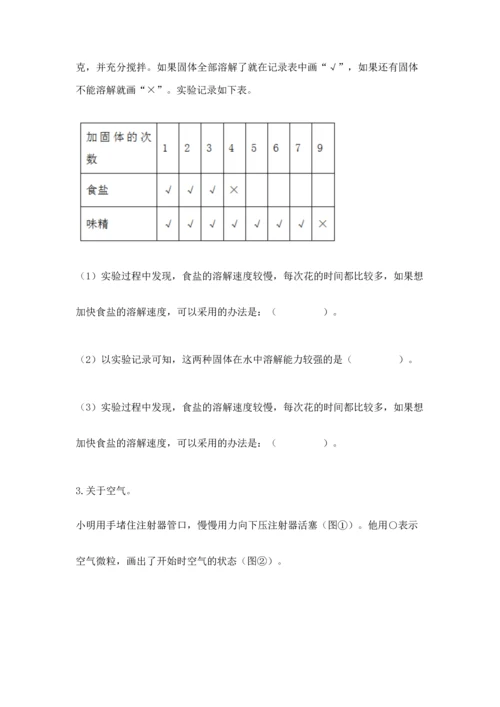 克，并充分搅拌。如果固体全部溶解了就在记录表中画“√”，如果还有固体不能溶解就画“×”。实验记录如下表。

| 加固体的次数 | 1 | 2 | 3 | 4 | 5 | 6 | 7 | 9 |
|---|---|---|---|---|---|---|---|---|
| 食盐 | √ | √ | √ | × | | | | |
| 味精 | √ | √ | √ | √ | √ | √ | √ | × |

（1）实验过程中发现，食盐的溶解速度较慢，每次花的时间都比较多，如果想加快食盐的溶解速度，可以采用的办法是：（　　　　）。

（2）以实验记录可知，这两种固体在水中溶解能力较强的是（　　　　）。

（3）实验过程中发现，食盐的溶解速度较慢，每次花的时间都比较多，如果想加快食盐的溶解速度，可以采用的办法是：（　　　　）。

3.关于空气。

小明用手堵住注射器管口，慢慢用力向下压注射器活塞（图①）。他用○表示空气微粒，画出了开始时空气的状态（图②）。